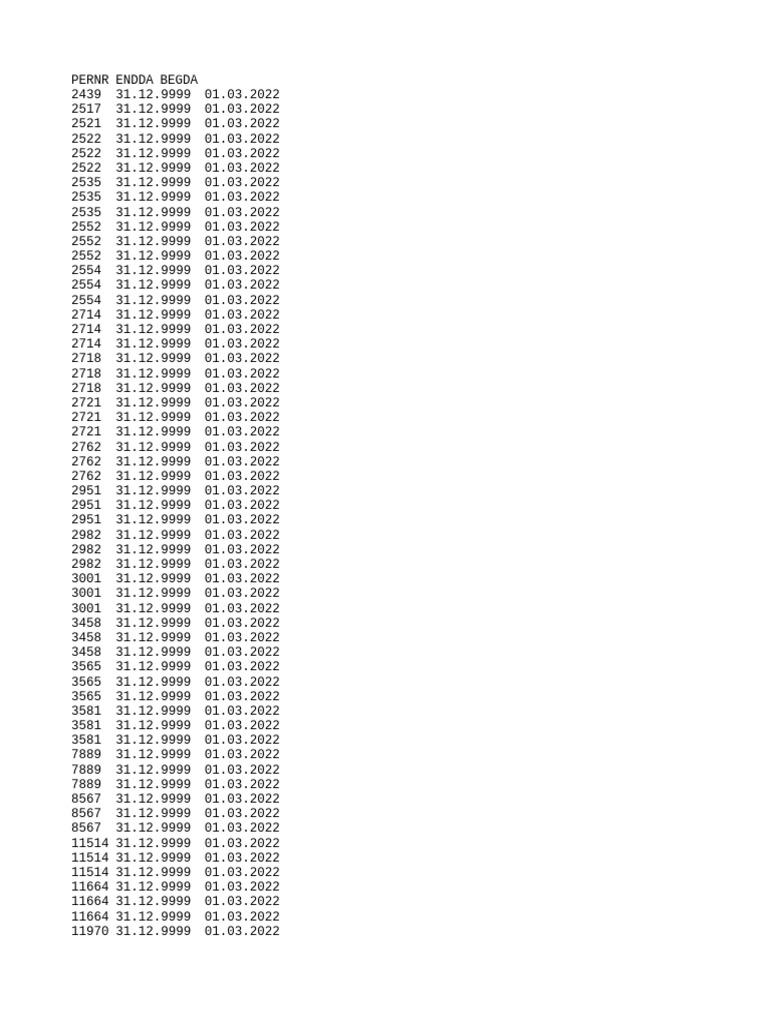 | PERNR | ENDDA | BEGDA |
|---|---|---|
| 2439 | 31.12.9999 | 01.03.2022 |
| 2517 | 31.12.9999 | 01.03.2022 |
| 2521 | 31.12.9999 | 01.03.2022 |
| 2522 | 31.12.9999 | 01.03.2022 |
| 2522 | 31.12.9999 | 01.03.2022 |
| 2522 | 31.12.9999 | 01.03.2022 |
| 2535 | 31.12.9999 | 01.03.2022 |
| 2535 | 31.12.9999 | 01.03.2022 |
| 2535 | 31.12.9999 | 01.03.2022 |
| 2552 | 31.12.9999 | 01.03.2022 |
| 2552 | 31.12.9999 | 01.03.2022 |
| 2552 | 31.12.9999 | 01.03.2022 |
| 2554 | 31.12.9999 | 01.03.2022 |
| 2554 | 31.12.9999 | 01.03.2022 |
| 2554 | 31.12.9999 | 01.03.2022 |
| 2714 | 31.12.9999 | 01.03.2022 |
| 2714 | 31.12.9999 | 01.03.2022 |
| 2714 | 31.12.9999 | 01.03.2022 |
| 2718 | 31.12.9999 | 01.03.2022 |
| 2718 | 31.12.9999 | 01.03.2022 |
| 2718 | 31.12.9999 | 01.03.2022 |
| 2721 | 31.12.9999 | 01.03.2022 |
| 2721 | 31.12.9999 | 01.03.2022 |
| 2721 | 31.12.9999 | 01.03.2022 |
| 2762 | 31.12.9999 | 01.03.2022 |
| 2762 | 31.12.9999 | 01.03.2022 |
| 2762 | 31.12.9999 | 01.03.2022 |
| 2951 | 31.12.9999 | 01.03.2022 |
| 2951 | 31.12.9999 | 01.03.2022 |
| 2951 | 31.12.9999 | 01.03.2022 |
| 2982 | 31.12.9999 | 01.03.2022 |
| 2982 | 31.12.9999 | 01.03.2022 |
| 2982 | 31.12.9999 | 01.03.2022 |
| 3001 | 31.12.9999 | 01.03.2022 |
| 3001 | 31.12.9999 | 01.03.2022 |
| 3001 | 31.12.9999 | 01.03.2022 |
| 3458 | 31.12.9999 | 01.03.2022 |
| 3458 | 31.12.9999 | 01.03.2022 |
| 3458 | 31.12.9999 | 01.03.2022 |
| 3565 | 31.12.9999 | 01.03.2022 |
| 3565 | 31.12.9999 | 01.03.2022 |
| 3565 | 31.12.9999 | 01.03.2022 |
| 3581 | 31.12.9999 | 01.03.2022 |
| 3581 | 31.12.9999 | 01.03.2022 |
| 3581 | 31.12.9999 | 01.03.2022 |
| 7889 | 31.12.9999 | 01.03.2022 |
| 7889 | 31.12.9999 | 01.03.2022 |
| 7889 | 31.12.9999 | 01.03.2022 |
| 8567 | 31.12.9999 | 01.03.2022 |
| 8567 | 31.12.9999 | 01.03.2022 |
| 8567 | 31.12.9999 | 01.03.2022 |
| 11514 | 31.12.9999 | 01.03.2022 |
| 11514 | 31.12.9999 | 01.03.2022 |
| 11514 | 31.12.9999 | 01.03.2022 |
| 11664 | 31.12.9999 | 01.03.2022 |
| 11664 | 31.12.9999 | 01.03.2022 |
| 11664 | 31.12.9999 | 01.03.2022 |
| 11970 | 31.12.9999 | 01.03.2022 |